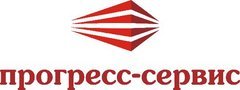 прогресс-сервис